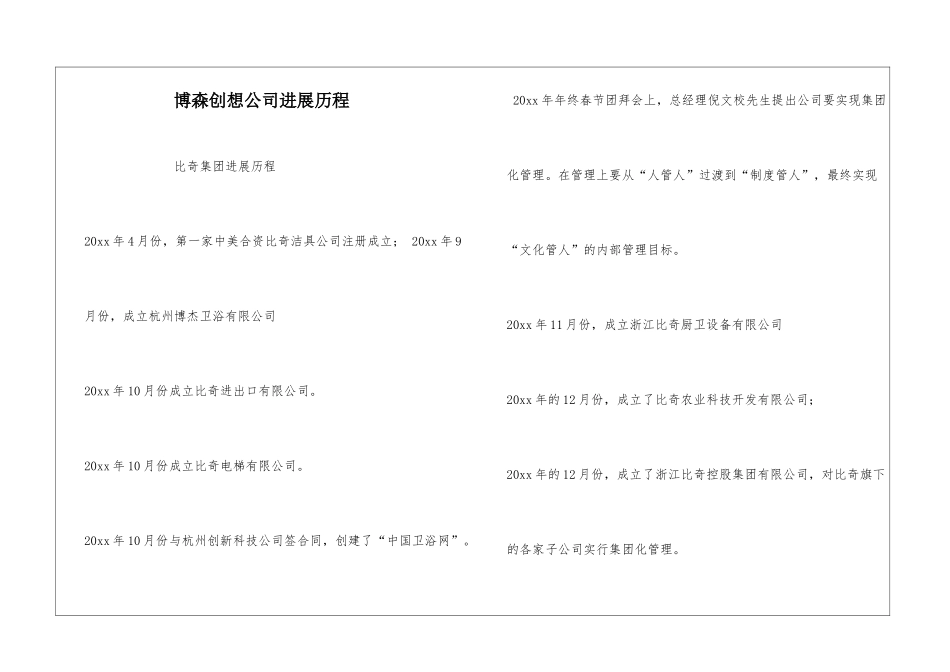 博森创想公司进展历程

比奇集团进展历程

20xx 年 4 月份，第一家中美合资比奇洁具公司注册成立； 20xx 年 9 月份，成立杭州博杰卫浴有限公司

20xx 年 10 月份成立比奇进出口有限公司。

20xx 年 10 月份成立比奇电梯有限公司。

20xx 年 10 月份与杭州创新科技公司签合同，创建了“中国卫浴网”。

20xx 年年终春节团拜会上，总经理倪文校先生提出公司要实现集团化管理。在管理上要从“人管人”过渡到“制度管人”，最终实现“文化管人”的内部管理目标。

20xx 年 11 月份，成立浙江比奇厨卫设备有限公司

20xx 年的 12 月份，成立了比奇农业科技开发有限公司；

20xx 年的 12 月份，成立了浙江比奇控股集团有限公司，对比奇旗下的各家子公司实行集团化管理。